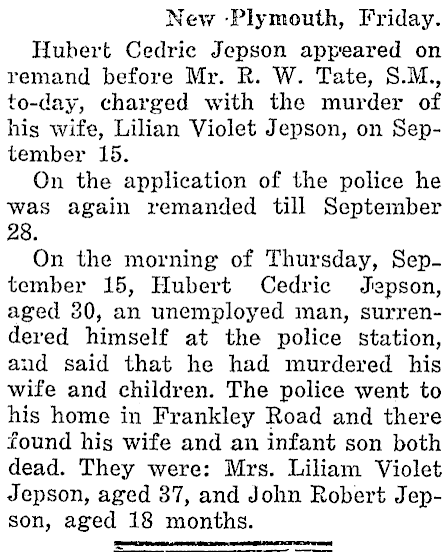 New Plymouth, Friday.

Hubert Cedric Jepson appeared on remand before Mr. R. W. Tate, S.M., to-day, charged with the murder of his wife, Lilian Violet Jepson, on September 15.

On the application of the police he was again remanded till September 28.

On the morning of Thursday, September 15, Hubert Cedric Jepson, aged 30, an unemployed man, surrendered himself at the police station, and said that he had murdered his wife and children. The police went to his home in Frankley Road and there found his wife and an infant son both dead. They were: Mrs. Liliam Violet Jepson, aged 37, and John Robert Jepson, aged 18 months.